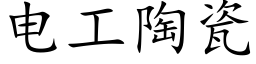 电工陶瓷